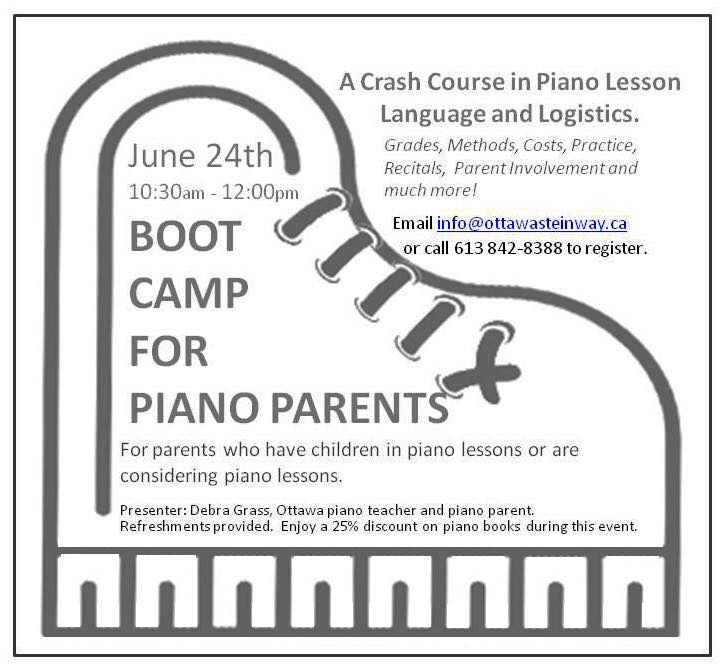 A Crash Course in Piano Lesson Language and Logistics.

Grades, Methods, Costs, Practice, Recitals, Parent Involvement and much more!

Email info@ottawasteinway.ca or call 613 842-8388 to register.

June 24th
10:30am - 12:00pm

BOOT CAMP FOR PIANO PARENTS

For parents who have children in piano lessons or are considering piano lessons.

Presenter: Debra Grass, Ottawa piano teacher and piano parent. Refreshments provided. Enjoy a 25% discount on piano books during this event.